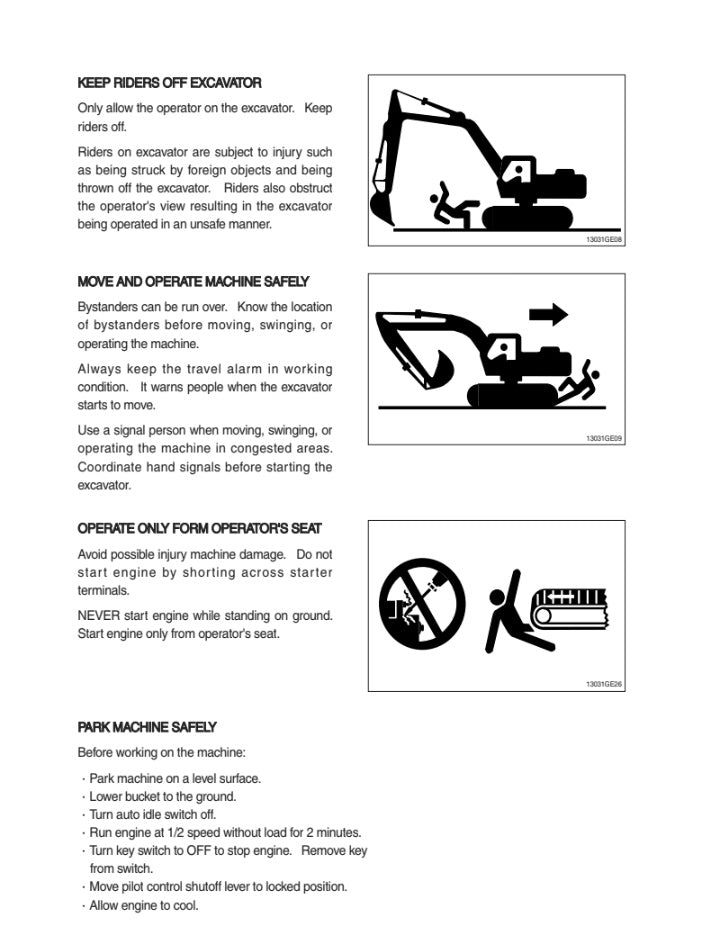 KEEP RIDERS OFF EXCAVATOR

Only allow the operator on the excavator. Keep riders off.

Riders on excavator are subject to injury such as being struck by foreign objects and being thrown off the excavator. Riders also obstruct the operator's view resulting in the excavator being operated in an unsafe manner.

13031GE08

MOVE AND OPERATE MACHINE SAFELY

Bystanders can be run over. Know the location of bystanders before moving, swinging, or operating the machine.

Always keep the travel alarm in working condition. It warns people when the excavator starts to move.

Use a signal person when moving, swinging, or operating the machine in congested areas. Coordinate hand signals before starting the excavator.

13031GE09

OPERATE ONLY FORM OPERATOR'S SEAT

Avoid possible injury machine damage. Do not start engine by shorting across starter terminals.

NEVER start engine while standing on ground. Start engine only from operator's seat.

13031GE26

PARK MACHINE SAFELY

Before working on the machine:

· Park machine on a level surface.
· Lower bucket to the ground.
· Turn auto idle switch off.
· Run engine at 1/2 speed without load for 2 minutes.
· Turn key switch to OFF to stop engine. Remove key from switch.
· Move pilot control shutoff lever to locked position.
· Allow engine to cool.